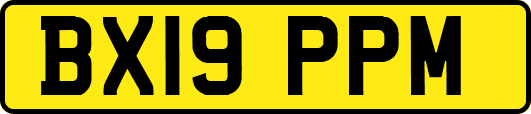 BX19 PPM